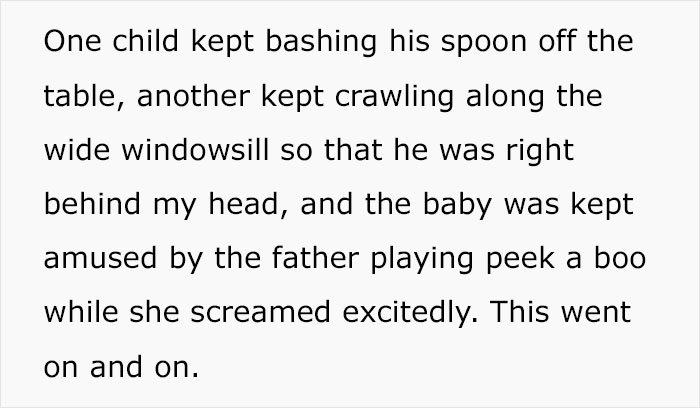 One child kept bashing his spoon off the table, another kept crawling along the wide windowsill so that he was right behind my head, and the baby was kept amused by the father playing peek a boo while she screamed excitedly. This went on and on.